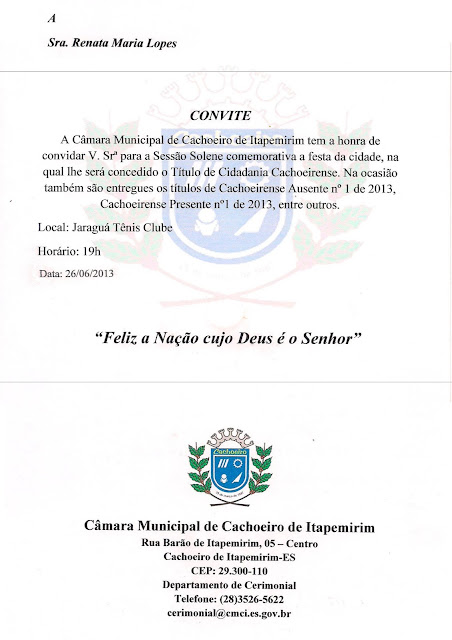 A

Sra. Renata Maria Lopes

CONVITE

A Câmara Municipal de Cachoeiro de Itapemirim tem a honra de convidar V. Srª para a Sessão Solene comemorativa a festa da cidade, na qual lhe será concedido o Título de Cidadania Cachoeirense. Na ocasião também são entregues os títulos de Cachoeirense Ausente nº 1 de 2013, Cachoeirense Presente nº1 de 2013, entre outros.

Local: Jaraguá Tênis Clube

Horário: 19h

Data: 26/06/2013

"Feliz a Nação cujo Deus é o Senhor"

Cachoeiro

Câmara Municipal de Cachoeiro de Itapemirim
Rua Barão de Itapemirim, 05 – Centro
Cachoeiro de Itapemirim-ES
CEP: 29.300-110
Departamento de Cerimonial
Telefone: (28)3526-5622
cerimonial@cmci.es.gov.br